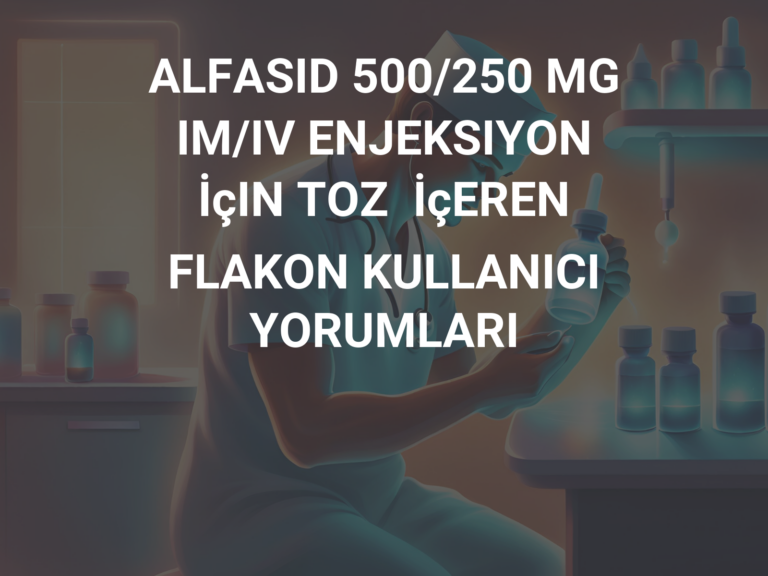 ALFASID 500/250 MG IM/IV ENJEKSIYON İçIN TOZ İçEREN FLAKON KULLANICI YORUMLARI